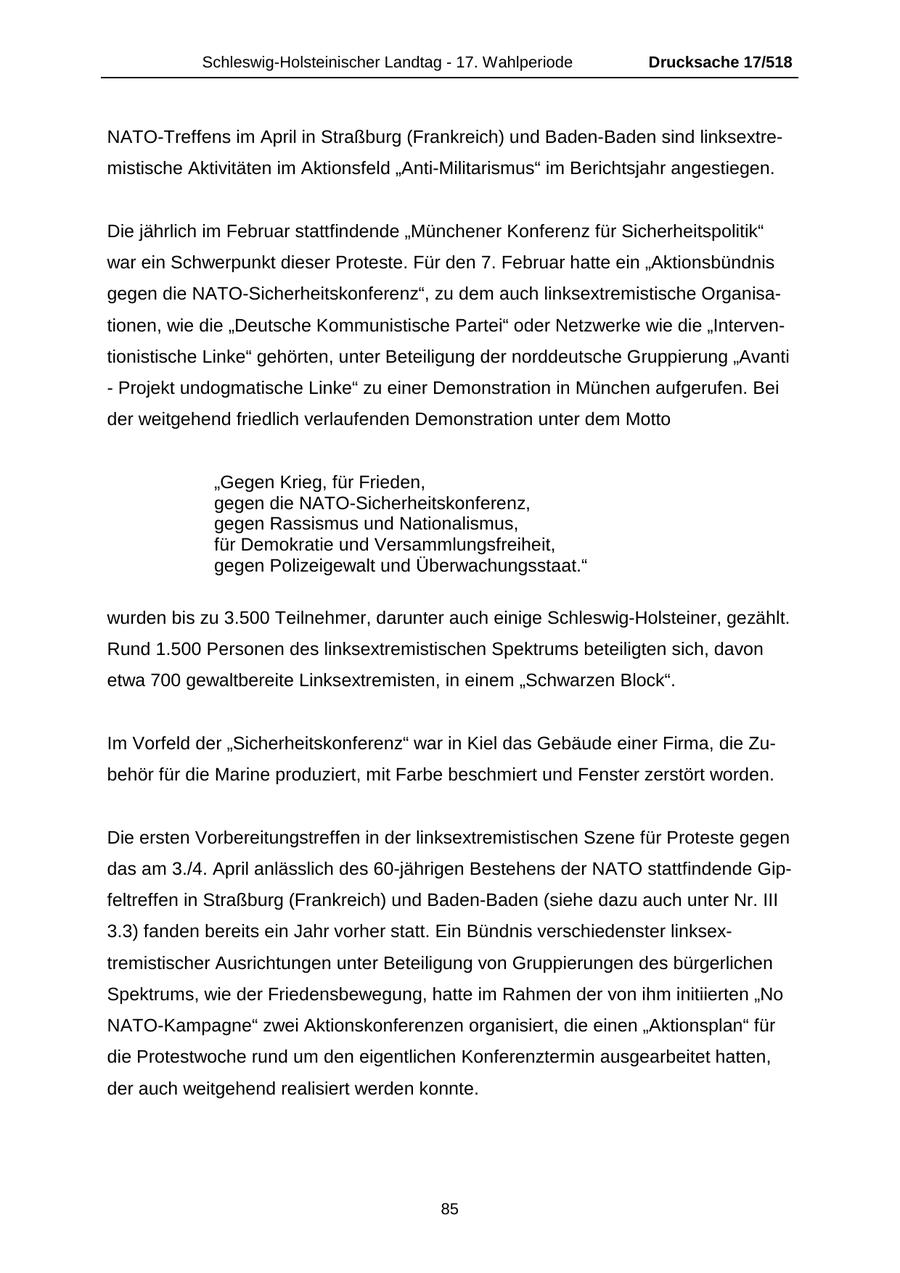 Schleswig-Holsteinischer Landtag - 17. Wahlperiode Drucksache 17/518

NATO-Treffens im April in Straßburg (Frankreich) und Baden-Baden sind linksextremistische Aktivitäten im Aktionsfeld „Anti-Militarismus“ im Berichtsjahr angestiegen.

Die jährlich im Februar stattfindende „Münchener Konferenz für Sicherheitspolitik“ war ein Schwerpunkt dieser Proteste. Für den 7. Februar hatte ein „Aktionsbündnis gegen die NATO-Sicherheitskonferenz“, zu dem auch linksextremistische Organisationen, wie die „Deutsche Kommunistische Partei“ oder Netzwerke wie die „Interventionistische Linke“ gehörten, unter Beteiligung der norddeutsche Gruppierung „Avanti - Projekt undogmatische Linke“ zu einer Demonstration in München aufgerufen. Bei der weitgehend friedlich verlaufenden Demonstration unter dem Motto

„Gegen Krieg, für Frieden,
gegen die NATO-Sicherheitskonferenz,
gegen Rassismus und Nationalismus,
für Demokratie und Versammlungsfreiheit,
gegen Polizeigewalt und Überwachungsstaat.“

wurden bis zu 3.500 Teilnehmer, darunter auch einige Schleswig-Holsteiner, gezählt. Rund 1.500 Personen des linksextremistischen Spektrums beteiligten sich, davon etwa 700 gewaltbereite Linksextremisten, in einem „Schwarzen Block“.

Im Vorfeld der „Sicherheitskonferenz“ war in Kiel das Gebäude einer Firma, die Zubehör für die Marine produziert, mit Farbe beschmiert und Fenster zerstört worden.

Die ersten Vorbereitungstreffen in der linksextremistischen Szene für Proteste gegen das am 3./4. April anlässlich des 60-jährigen Bestehens der NATO stattfindende Gipfeltreffen in Straßburg (Frankreich) und Baden-Baden (siehe dazu auch unter Nr. III 3.3) fanden bereits ein Jahr vorher statt. Ein Bündnis verschiedenster linksextremistischer Ausrichtungen unter Beteiligung von Gruppierungen des bürgerlichen Spektrums, wie der Friedensbewegung, hatte im Rahmen der von ihm initiierten „No NATO-Kampagne“ zwei Aktionskonferenzen organisiert, die einen „Aktionsplan“ für die Protestwoche rund um den eigentlichen Konferenztermin ausgearbeitet hatten, der auch weitgehend realisiert werden konnte.

85